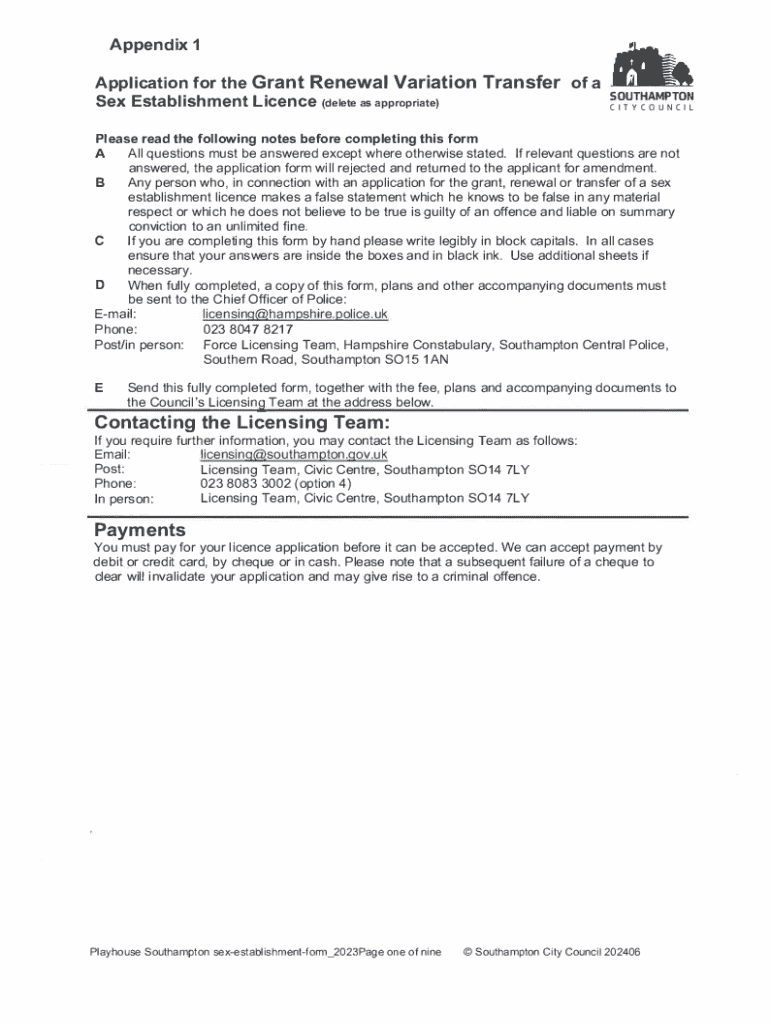 Appendix 1

Application for the Grant Renewal Variation Transfer of a Sex Establishment Licence (delete as appropriate)

SOUTHAMPTON CITY COUNCIL

Please read the following notes before completing this form
A All questions must be answered except where otherwise stated. If relevant questions are not answered, the application form will rejected and returned to the applicant for amendment.
B Any person who, in connection with an application for the grant, renewal or transfer of a sex establishment licence makes a false statement which he knows to be false in any material respect or which he does not believe to be true is guilty of an offence and liable on summary conviction to an unlimited fine.
C If you are completing this form by hand please write legibly in block capitals. In all cases ensure that your answers are inside the boxes and in black ink. Use additional sheets if necessary.
D When fully completed, a copy of this form, plans and other accompanying documents must be sent to the Chief Officer of Police:
E-mail: licensing@hampshire.police.uk
Phone: 023 8047 8217
Post/in person: Force Licensing Team, Hampshire Constabulary, Southampton Central Police, Southern Road, Southampton SO15 1AN

E Send this fully completed form, together with the fee, plans and accompanying documents to the Council's Licensing Team at the address below.

Contacting the Licensing Team:
If you require further information, you may contact the Licensing Team as follows:
Email: licensing@southampton.gov.uk
Post: Licensing Team, Civic Centre, Southampton SO14 7LY
Phone: 023 8083 3002 (option 4)
In person: Licensing Team, Civic Centre, Southampton SO14 7LY

Payments
You must pay for your licence application before it can be accepted. We can accept payment by debit or credit card, by cheque or in cash. Please note that a subsequent failure of a cheque to clear will invalidate your application and may give rise to a criminal offence.

Playhouse Southampton sex-establishment-form_2023Page one of nine © Southampton City Council 202406